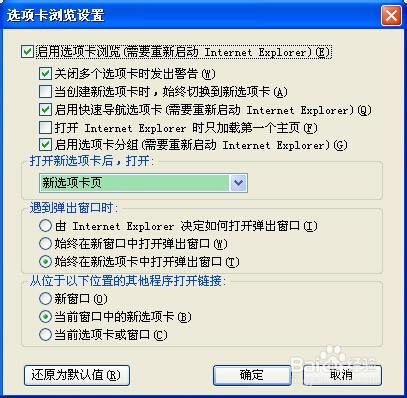 选项卡浏览设置

启用选项卡浏览(需要重新启动 Internet Explorer)(E)

关闭多个选项卡时发出警告(W)

当创建新选项卡时，始终切换到新选项卡(A)

启用快速导航选项卡(需要重新启动 Internet Explorer)(Q)

打开 Internet Explorer 时只加载第一个主页(F)

启用选项卡分组(需要重新启动 Internet Explorer)(G)

打开新选项卡后，打开:

新选项卡页

遇到弹出窗口时:

由 Internet Explorer 决定如何打开弹出窗口(I)

始终在新窗口中打开弹出窗口(W)

始终在新选项卡中打开弹出窗口(T)

从位于以下位置的其他程序打开链接:

新窗口(O)

当前窗口中的新选项卡(B)

当前选项卡或窗口(C)

Baidu 经验

还原为默认值(R)

确定

取消